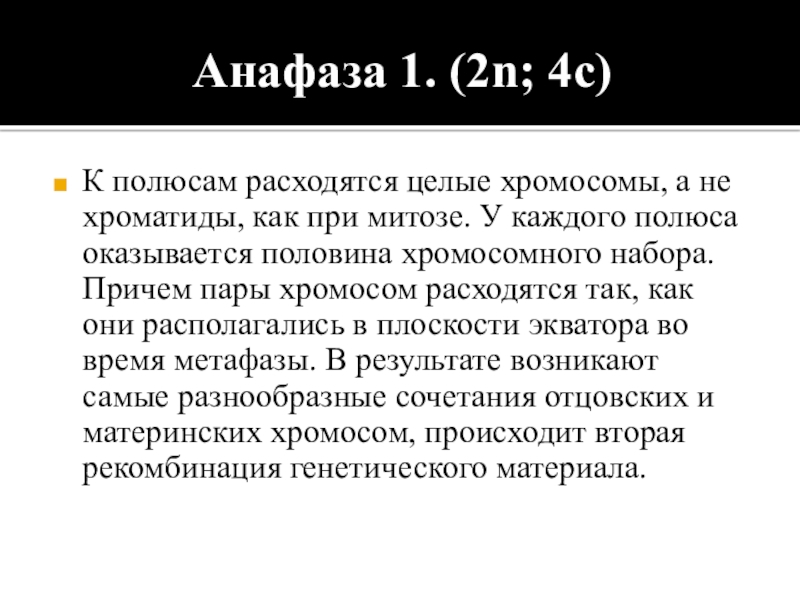 Анафаза 1. (2n; 4c)

К полюсам расходятся целые хромосомы, а не хроматиды, как при митозе. У каждого полюса оказывается половина хромосомного набора. Причем пары хромосом расходятся так, как они располагались в плоскости экватора во время метафазы. В результате возникают самые разнообразные сочетания отцовских и материнских хромосом, происходит вторая рекомбинация генетического материала.